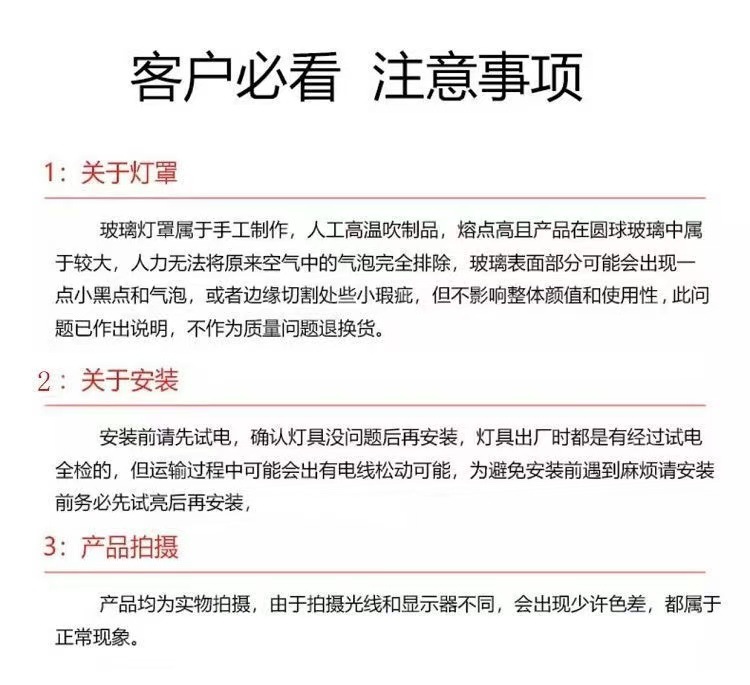 客户必看 注意事项

1：关于灯罩

玻璃灯罩属于手工制作，人工高温吹制品，熔点高且产品在圆球玻璃中属于较大，人力无法将原来空气中的气泡完全排除，玻璃表面部分可能会出现一点小黑点和气泡，或者边缘切割处些小瑕疵，但不影响整体颜值和使用性，此问题已作出说明，不作为质量问题退换货。

2：关于安装

安装前请先试电，确认灯具没问题后再安装，灯具出厂时都是有经过试电全检的，但运输过程中可能会出有电线松动可能，为避免安装前遇到麻烦请安装前务必先试亮后再安装，

3：产品拍摄

产品均为实物拍摄，由于拍摄光线和显示器不同，会出现少许色差，都属于正常现象。